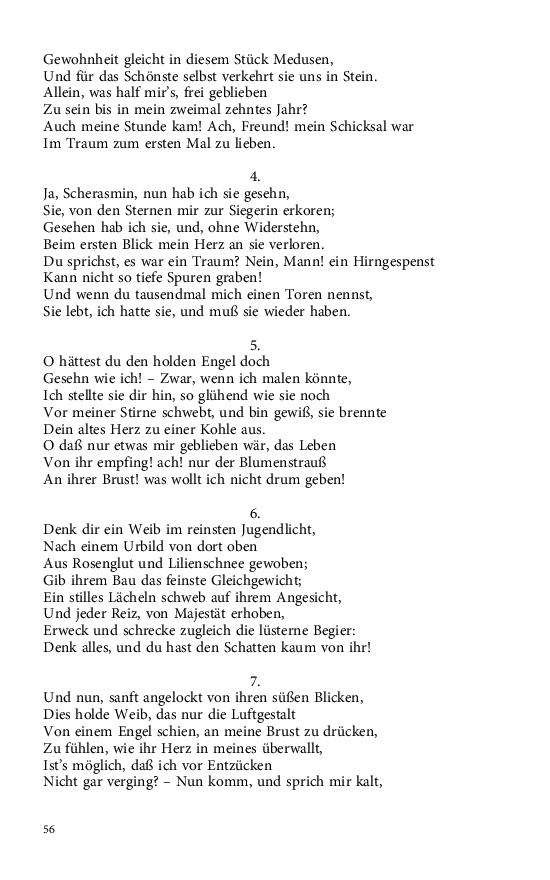 Gewohnheit gleicht in diesem Stück Medusen,
Und für das Schönste selbst verkehrt sie uns in Stein.
Allein, was half mir's, frei geblieben
Zu sein bis in mein zweimal zehntes Jahr?
Auch meine Stunde kam! Ach, Freund! mein Schicksal war
Im Traum zum ersten Mal zu lieben.

4.
Ja, Scherasmin, nun hab ich sie gesehn,
Sie, von den Sternen mir zur Siegerin erkoren;
Gesehen hab ich sie, und, ohne Widerstehn,
Beim ersten Blick mein Herz an sie verloren.
Du sprichst, es war ein Traum? Nein, Mann! ein Hirngespenst
Kann nicht so tiefe Spuren graben!
Und wenn du tausendmal mich einen Toren nennst,
Sie lebt, ich hatte sie, und muß sie wieder haben.

5.
O hättest du den holden Engel doch
Gesehn wie ich! – Zwar, wenn ich malen könnte,
Ich stellte sie dir hin, so glühend wie sie noch
Vor meiner Stirne schwebt, und bin gewiß, sie brennte
Dein altes Herz zu einer Kohle aus.
O daß nur etwas mir geblieben wär, das Leben
Von ihr empfing! ach! nur der Blumenstrauß
An ihrer Brust! was wollt ich nicht drum geben!

6.
Denk dir ein Weib im reinsten Jugendlicht,
Nach einem Urbild von dort oben
Aus Rosenglut und Lilienschnee gewoben;
Gib ihrem Bau das feinste Gleichgewicht;
Ein stilles Lächeln schweb auf ihrem Angesicht,
Und jeder Reiz, von Majestät erhoben,
Erweck und schrecke zugleich die lüsterne Begier:
Denk alles, und du hast den Schatten kaum von ihr!

7.
Und nun, sanft angelockt von ihren süßen Blicken,
Dies holde Weib, das nur die Luftgestalt
Von einem Engel schien, an meine Brust zu drücken,
Zu fühlen, wie ihr Herz in meines überwallt,
Ist's möglich, daß ich vor Entzücken
Nicht gar verging? – Nun komm, und sprich mir kalt,

56